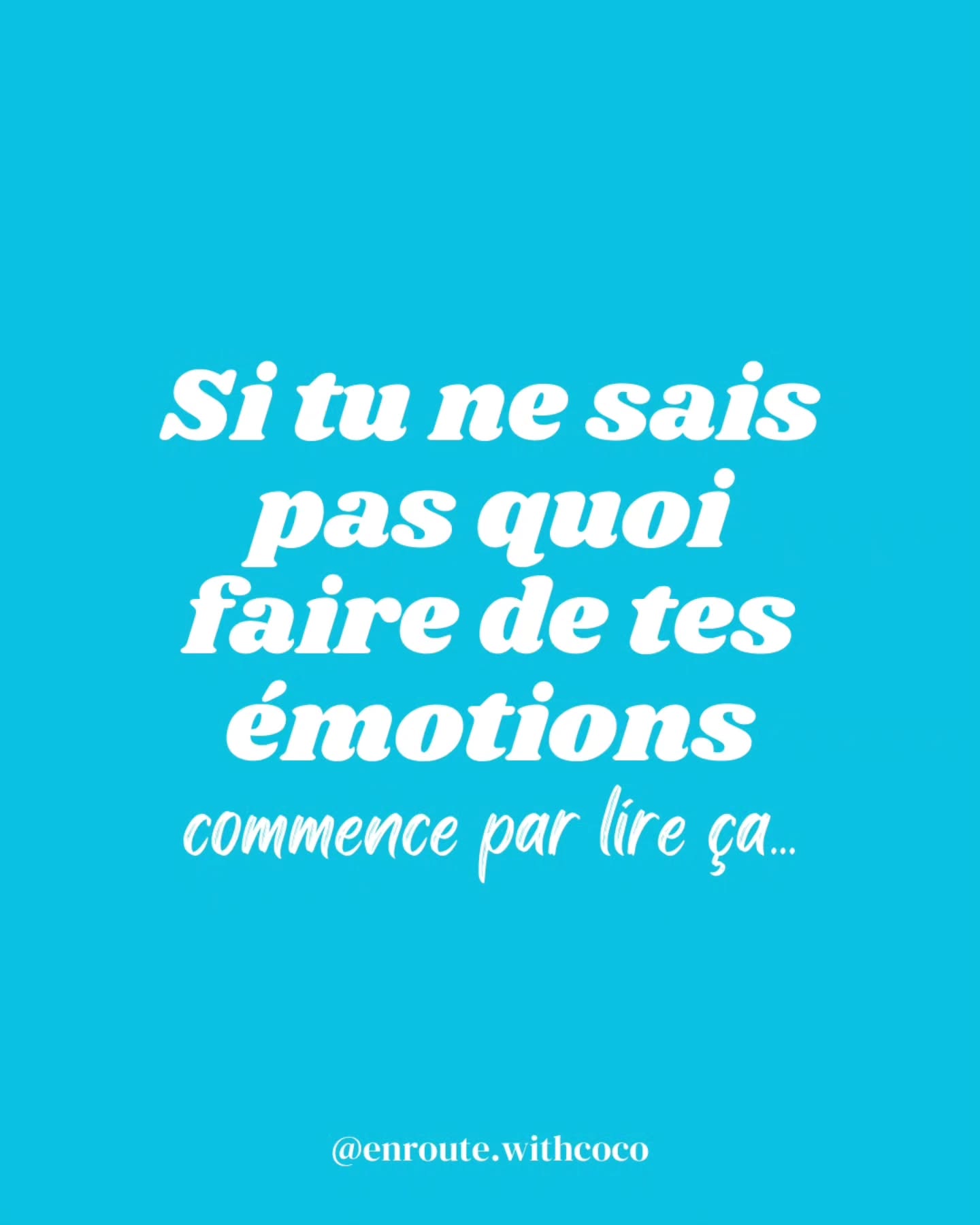 Si tu ne sais pas quoi faire de tes émotions

commence par lire ça...

@enroute.withcoco